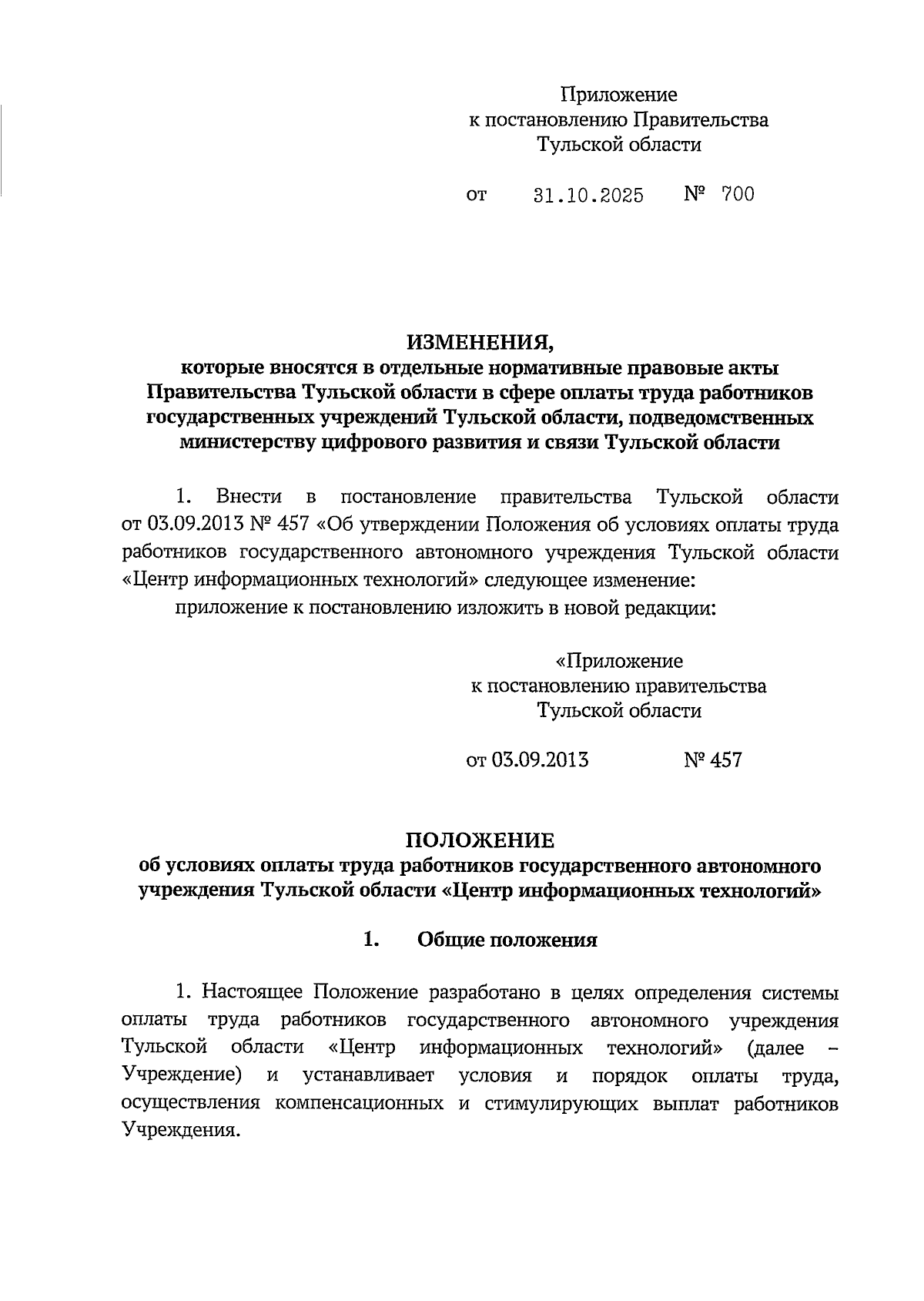 Приложение
к постановлению Правительства
Тульской области

от 31.10.2025 № 700

ИЗМЕНЕНИЯ,
которые вносятся в отдельные нормативные правовые акты Правительства Тульской области в сфере оплаты труда работников государственных учреждений Тульской области, подведомственных министерству цифрового развития и связи Тульской области

1. Внести в постановление правительства Тульской области от 03.09.2013 № 457 «Об утверждении Положения об условиях оплаты труда работников государственного автономного учреждения Тульской области «Центр информационных технологий» следующее изменение:

приложение к постановлению изложить в новой редакции:

«Приложение
к постановлению правительства
Тульской области

от 03.09.2013 № 457

ПОЛОЖЕНИЕ
об условиях оплаты труда работников государственного автономного учреждения Тульской области «Центр информационных технологий»

1. Общие положения

1. Настоящее Положение разработано в целях определения системы оплаты труда работников государственного автономного учреждения Тульской области «Центр информационных технологий» (далее – Учреждение) и устанавливает условия и порядок оплаты труда, осуществления компенсационных и стимулирующих выплат работников Учреждения.